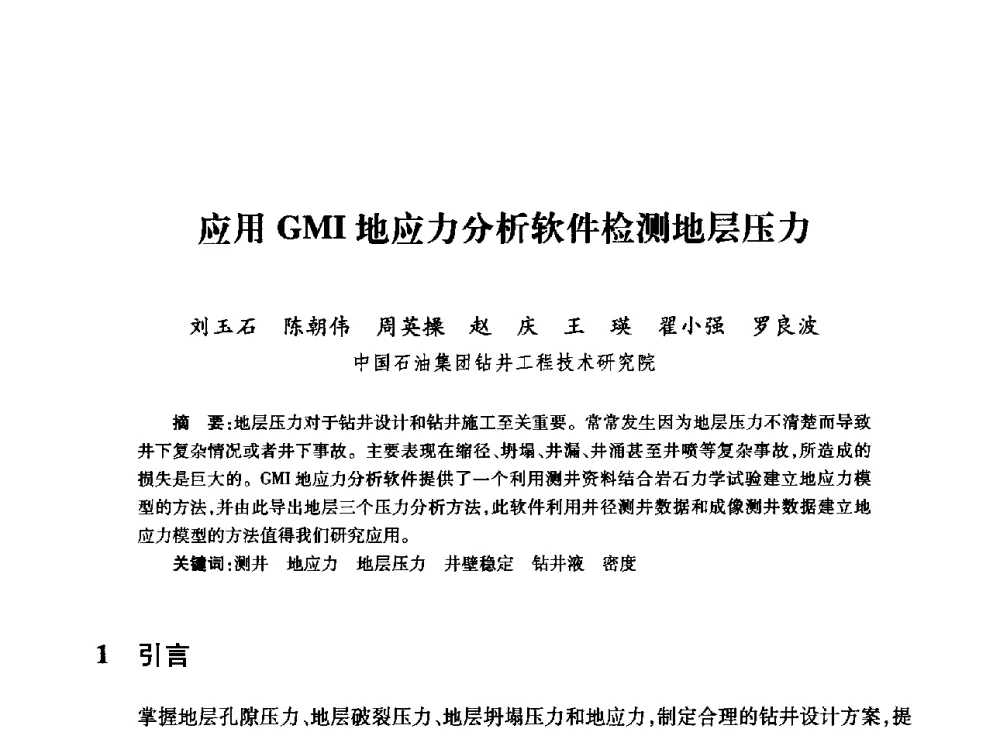 应用 GMI 地应力分析软件检测地层压力

刘玉石　陈朝伟　周英操　赵　庆　王　瑛　翟小强　罗良波

中国石油集团钻井工程技术研究院

摘　要:地层压力对于钻井设计和钻井施工至关重要。常常发生因为地层压力不清楚而导致井下复杂情况或者井下事故。主要表现在缩径、坍塌、井漏、井涌甚至井喷等复杂事故,所造成的损失是巨大的。GMI 地应力分析软件提供了一个利用测井资料结合岩石力学试验建立地应力模型的方法,并由此导出地层三个压力分析方法,此软件利用井径测井数据和成像测井数据建立地应力模型的方法值得我们研究应用。

关键词:测井　地应力　地层压力　井壁稳定　钻井液　密度

1　引言

掌握地层孔隙压力、地层破裂压力、地层坍塌压力和地应力,制定合理的钻井设计方案,提